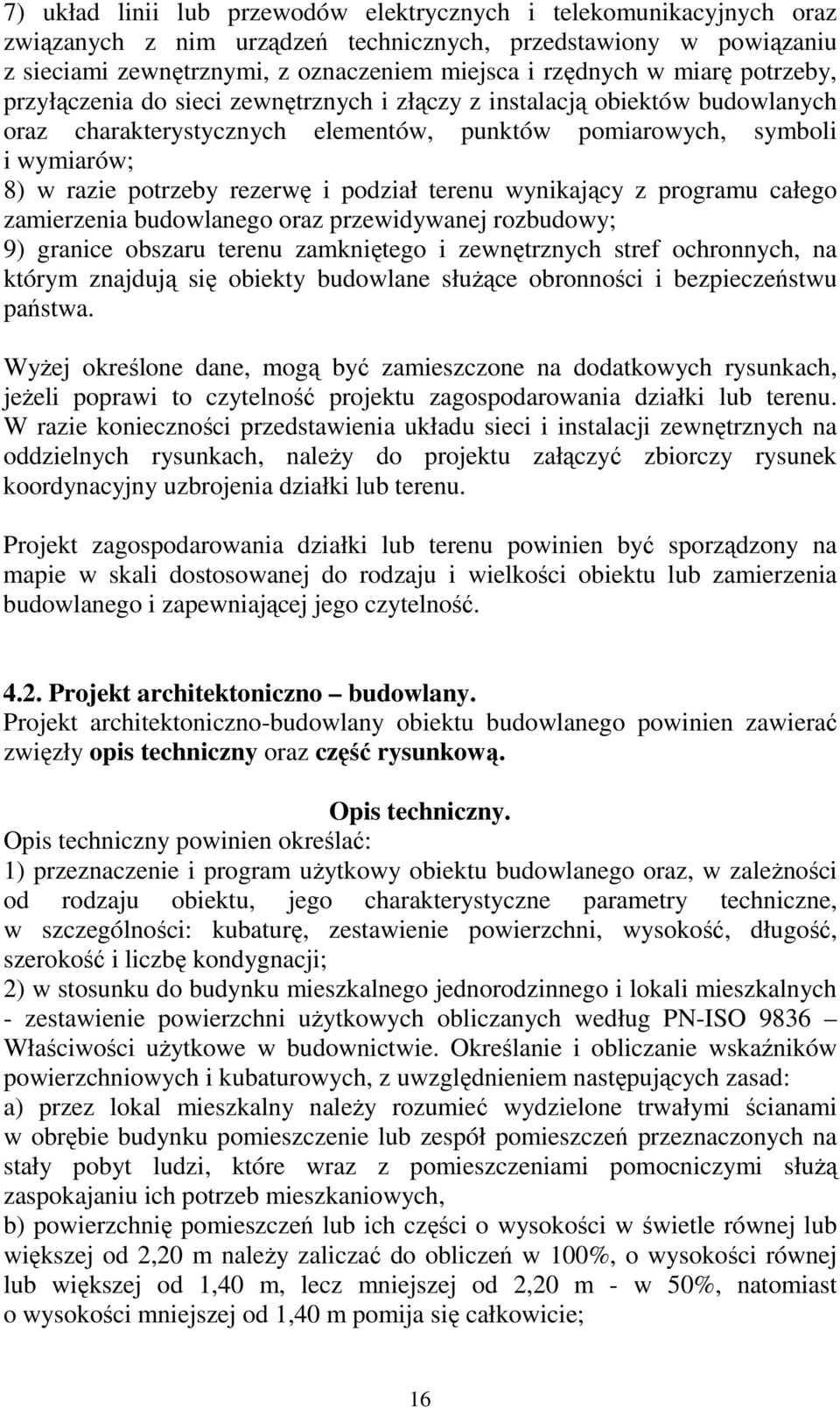 7) układ linii lub przewodów elektrycznych i telekomunikacyjnych oraz związanych z nim urządzeń technicznych, przedstawiony w powiązaniu z sieciami zewnętrznymi, z oznaczeniem miejsca i rzędnych w miarę potrzeby, przyłączenia do sieci zewnętrznych i złączy z instalacją obiektów budowlanych oraz charakterystycznych elementów, punktów pomiarowych, symboli i wymiarów;
8) w razie potrzeby rezerwę i podział terenu wynikający z programu całego zamierzenia budowlanego oraz przewidywanej rozbudowy;
9) granice obszaru terenu zamkniętego i zewnętrznych stref ochronnych, na którym znajdują się obiekty budowlane służące obronności i bezpieczeństwu państwa.

Wyżej określone dane, mogą być zamieszczone na dodatkowych rysunkach, jeżeli poprawi to czytelność projektu zagospodarowania działki lub terenu. W razie konieczności przedstawienia układu sieci i instalacji zewnętrznych na oddzielnych rysunkach, należy do projektu załączyć zbiorczy rysunek koordynacyjny uzbrojenia działki lub terenu.

Projekt zagospodarowania działki lub terenu powinien być sporządzony na mapie w skali dostosowanej do rodzaju i wielkości obiektu lub zamierzenia budowlanego i zapewniającej jego czytelność.

4.2. Projekt architektoniczno – budowlany.
Projekt architektoniczno-budowlany obiektu budowlanego powinien zawierać zwięzły opis techniczny oraz część rysunkową.

Opis techniczny.
Opis techniczny powinien określać:
1) przeznaczenie i program użytkowy obiektu budowlanego oraz, w zależności od rodzaju obiektu, jego charakterystyczne parametry techniczne, w szczególności: kubaturę, zestawienie powierzchni, wysokość, długość, szerokość i liczbę kondygnacji;
2) w stosunku do budynku mieszkalnego jednorodzinnego i lokali mieszkalnych - zestawienie powierzchni użytkowych obliczanych według PN-ISO 9836 – Właściwości użytkowe w budownictwie. Określanie i obliczanie wskaźników powierzchniowych i kubaturowych, z uwzględnieniem następujących zasad:
a) przez lokal mieszkalny należy rozumieć wydzielone trwałymi ścianami w obrębie budynku pomieszczenie lub zespół pomieszczeń przeznaczonych na stały pobyt ludzi, które wraz z pomieszczeniami pomocniczymi służą zaspokajaniu ich potrzeb mieszkaniowych,
b) powierzchnię pomieszczeń lub ich części o wysokości w świetle równej lub większej od 2,20 m należy zaliczać do obliczeń w 100%, o wysokości równej lub większej od 1,40 m, lecz mniejszej od 2,20 m - w 50%, natomiast o wysokości mniejszej od 1,40 m pomija się całkowicie;

16